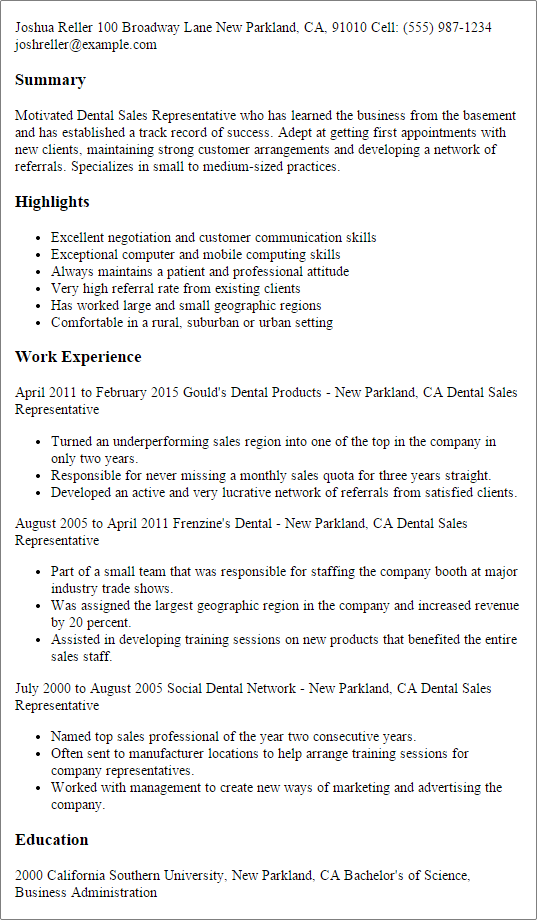 Joshua Reller 100 Broadway Lane New Parkland, CA, 91010 Cell: (555) 987-1234
joshreller@example.com

Summary

Motivated Dental Sales Representative who has learned the business from the basement and has established a track record of success. Adept at getting first appointments with new clients, maintaining strong customer arrangements and developing a network of referrals. Specializes in small to medium-sized practices.

Highlights

- Excellent negotiation and customer communication skills
- Exceptional computer and mobile computing skills
- Always maintains a patient and professional attitude
- Very high referral rate from existing clients
- Has worked large and small geographic regions
- Comfortable in a rural, suburban or urban setting

Work Experience

April 2011 to February 2015 Gould's Dental Products - New Parkland, CA Dental Sales Representative

- Turned an underperforming sales region into one of the top in the company in only two years.
- Responsible for never missing a monthly sales quota for three years straight.
- Developed an active and very lucrative network of referrals from satisfied clients.

August 2005 to April 2011 Frenzine's Dental - New Parkland, CA Dental Sales Representative

- Part of a small team that was responsible for staffing the company booth at major industry trade shows.
- Was assigned the largest geographic region in the company and increased revenue by 20 percent.
- Assisted in developing training sessions on new products that benefited the entire sales staff.

July 2000 to August 2005 Social Dental Network - New Parkland, CA Dental Sales Representative

- Named top sales professional of the year two consecutive years.
- Often sent to manufacturer locations to help arrange training sessions for company representatives.
- Worked with management to create new ways of marketing and advertising the company.

Education

2000 California Southern University, New Parkland, CA Bachelor's of Science, Business Administration